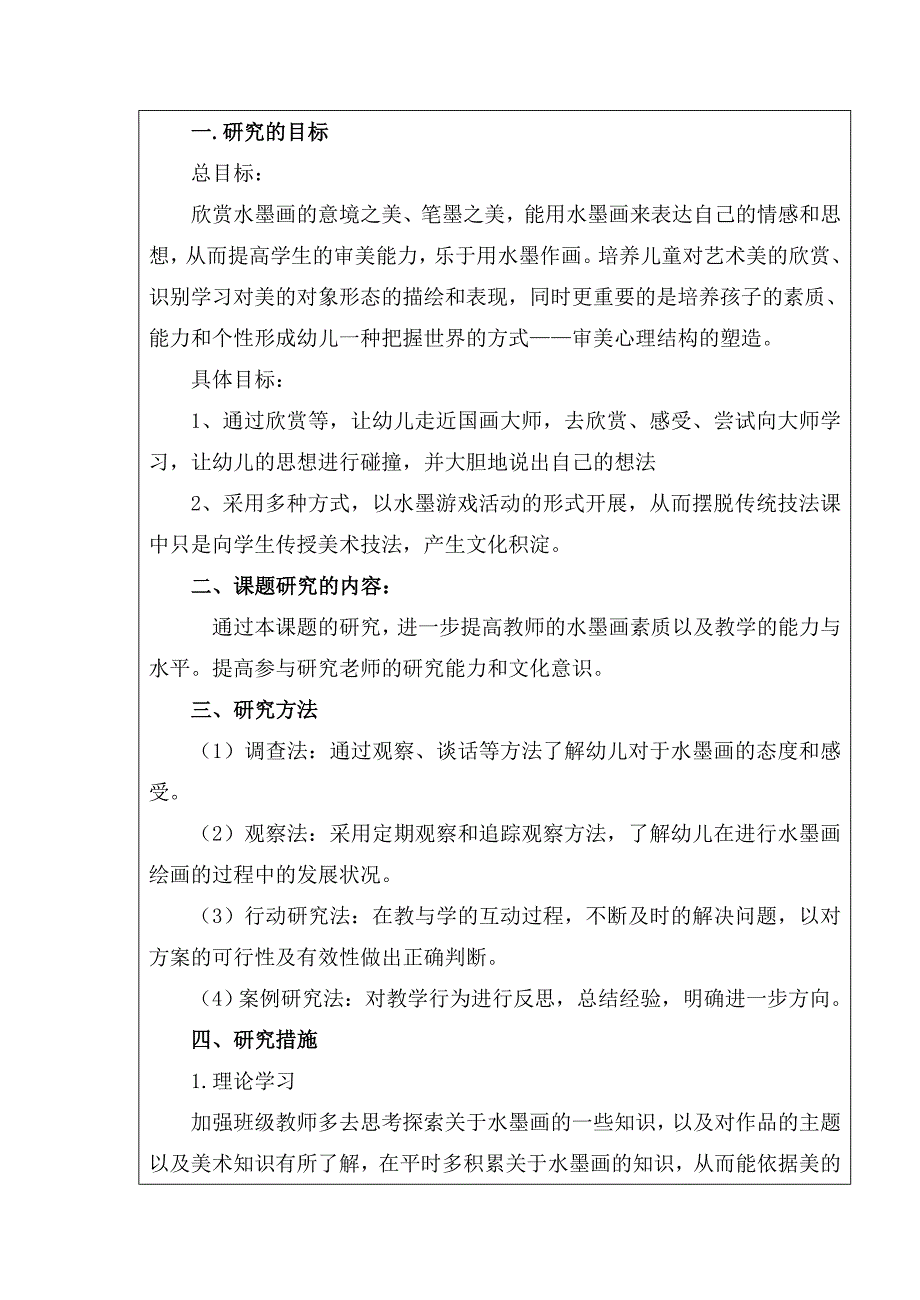 一.研究的目标

总目标：

欣赏水墨画的意境之美、笔墨之美，能用水墨画来表达自己的情感和思想，从而提高学生的审美能力，乐于用水墨作画。培养儿童对艺术美的欣赏、识别学习对美的对象形态的描绘和表现，同时更重要的是培养孩子的素质、能力和个性形成幼儿一种把握世界的方式——审美心理结构的塑造。

具体目标：

1、通过欣赏等，让幼儿走近国画大师，去欣赏、感受、尝试向大师学习，让幼儿的思想进行碰撞，并大胆地说出自己的想法

2、采用多种方式，以水墨游戏活动的形式开展，从而摆脱传统技法课中只是向学生传授美术技法，产生文化积淀。

二、课题研究的内容：

通过本课题的研究，进一步提高教师的水墨画素质以及教学的能力与水平。提高参与研究老师的研究能力和文化意识。

三、研究方法

（1）调查法：通过观察、谈话等方法了解幼儿对于水墨画的态度和感受。

（2）观察法：采用定期观察和追踪观察方法，了解幼儿在进行水墨画绘画的过程中的发展状况。

（3）行动研究法：在教与学的互动过程，不断及时的解决问题，以对方案的可行性及有效性做出正确判断。

（4）案例研究法：对教学行为进行反思，总结经验，明确进一步方向。

四、研究措施

1.理论学习

加强班级教师多去思考探索关于水墨画的一些知识，以及对作品的主题以及美术知识有所了解，在平时多积累关于水墨画的知识，从而能依据美的